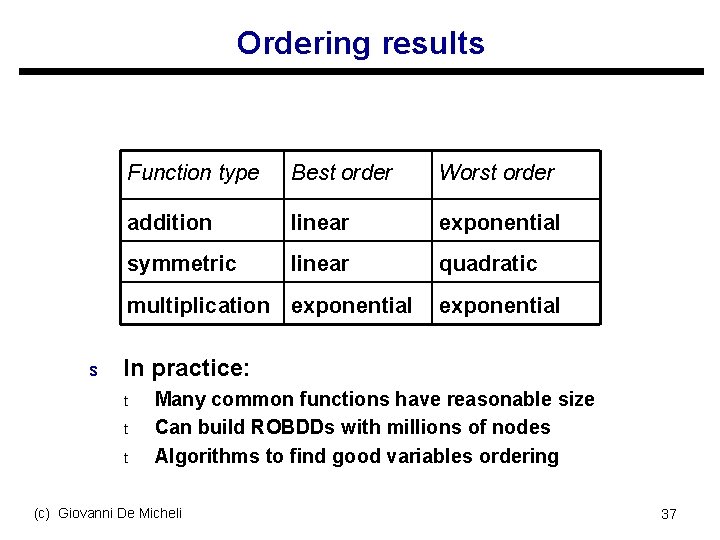 Ordering results

| Function type | Best order | Worst order |
|---|---|---|
| addition | linear | exponential |
| symmetric | linear | quadratic |
| multiplication | exponential | exponential |

s In practice:

t Many common functions have reasonable size

t Can build ROBDDs with millions of nodes

t Algorithms to find good variables ordering

(c) Giovanni De Micheli

37